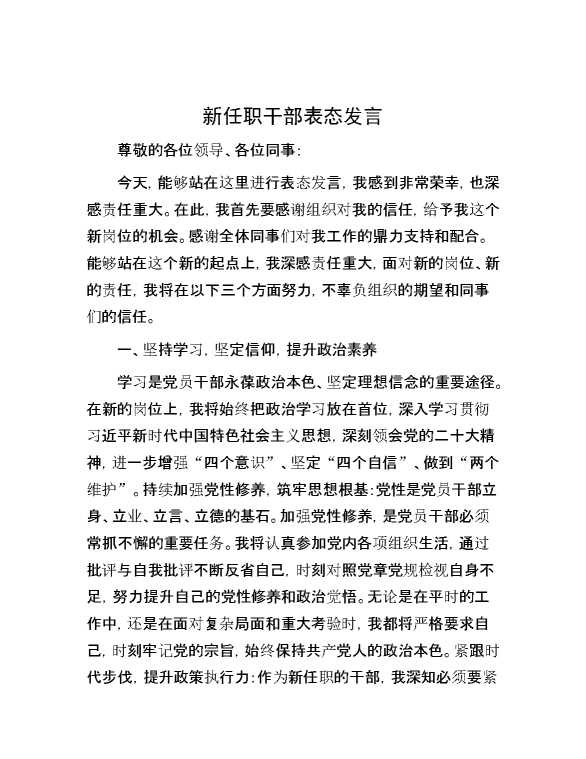 新任职干部表态发言

尊敬的各位领导、各位同事：

今天，能够站在这里进行表态发言，我感到非常荣幸，也深感责任重大。在此，我首先要感谢组织对我的信任，给予我这个新岗位的机会。感谢全体同事们对我工作的鼎力支持和配合。能够站在这个新的起点上，我深感责任重大，面对新的岗位、新的责任，我将在以下三个方面努力，不辜负组织的期望和同事们的信任。

一、坚持学习，坚定信仰，提升政治素养

学习是党员干部永葆政治本色、坚定理想信念的重要途径。在新的岗位上，我将始终把政治学习放在首位，深入学习贯彻习近平新时代中国特色社会主义思想，深刻领会党的二十大精神，进一步增强“四个意识”、坚定“四个自信”、做到“两个维护”。持续加强党性修养，筑牢思想根基：党性是党员干部立身、立业、立言、立德的基石。加强党性修养，是党员干部必须常抓不懈的重要任务。我将认真参加党内各项组织生活，通过批评与自我批评不断反省自己，时刻对照党章党规检视自身不足，努力提升自己的党性修养和政治觉悟。无论是在平时的工作中，还是在面对复杂局面和重大考验时，我都将严格要求自己，时刻牢记党的宗旨，始终保持共产党人的政治本色。紧跟时代步伐，提升政策执行力：作为新任职的干部，我深知必须要紧